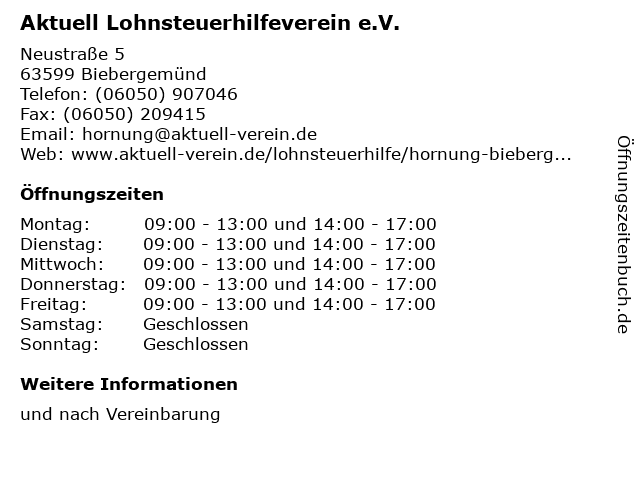 Aktuell Lohnsteuerhilfeverein e.V.

Neustraße 5
63599 Biebergemünd
Telefon: (06050) 907046
Fax: (06050) 209415
Email: hornung@aktuell-verein.de
Web: www.aktuell-verein.de/lohnsteuerhilfe/hornung-bieberg...

Öffnungszeiten

| Montag: | 09:00 - 13:00 und 14:00 - 17:00 |
|---|---|
| Dienstag: | 09:00 - 13:00 und 14:00 - 17:00 |
| Mittwoch: | 09:00 - 13:00 und 14:00 - 17:00 |
| Donnerstag: | 09:00 - 13:00 und 14:00 - 17:00 |
| Freitag: | 09:00 - 13:00 und 14:00 - 17:00 |
| Samstag: | Geschlossen |
| Sonntag: | Geschlossen |

Weitere Informationen

und nach Vereinbarung

Öffnungszeitenbuch.de